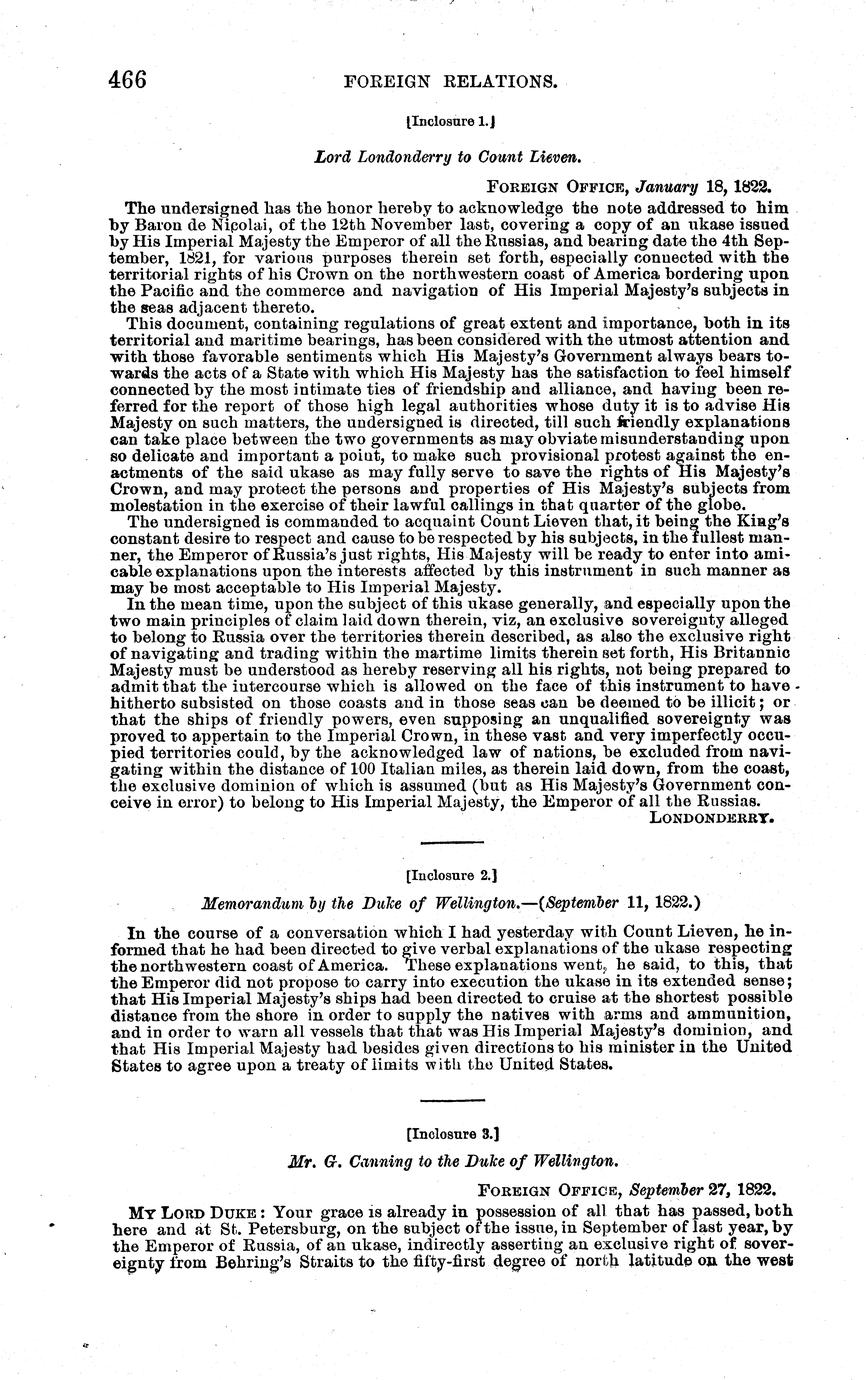 466 FOREIGN RELATIONS.

[Inclosure 1.]

Lord Londonderry to Count Lieven.

FOREIGN OFFICE, January 18, 1822.

The undersigned has the honor hereby to acknowledge the note addressed to him by Baron de Nicolai, of the 12th November last, covering a copy of an ukase issued by His Imperial Majesty the Emperor of all the Russias, and bearing date the 4th September, 1821, for various purposes therein set forth, especially connected with the territorial rights of his Crown on the northwestern coast of America bordering upon the Pacific and the commerce and navigation of His Imperial Majesty's subjects in the seas adjacent thereto.

This document, containing regulations of great extent and importance, both in its territorial and maritime bearings, has been considered with the utmost attention and with those favorable sentiments which His Majesty's Government always bears towards the acts of a State with which His Majesty has the satisfaction to feel himself connected by the most intimate ties of friendship and alliance, and having been referred for the report of those high legal authorities whose duty it is to advise His Majesty on such matters, the undersigned is directed, till such friendly explanations can take place between the two governments as may obviate misunderstanding upon so delicate and important a point, to make such provisional protest against the enactments of the said ukase as may fully serve to save the rights of His Majesty's Crown, and may protect the persons and properties of His Majesty's subjects from molestation in the exercise of their lawful callings in that quarter of the globe.

The undersigned is commanded to acquaint Count Lieven that, it being the King's constant desire to respect and cause to be respected by his subjects, in the fullest manner, the Emperor of Russia's just rights, His Majesty will be ready to enter into amicable explanations upon the interests affected by this instrument in such manner as may be most acceptable to His Imperial Majesty.

In the mean time, upon the subject of this ukase generally, and especially upon the two main principles of claim laid down therein, viz, an exclusive sovereignty alleged to belong to Russia over the territories therein described, as also the exclusive right of navigating and trading within the martime limits therein set forth, His Britannic Majesty must be understood as hereby reserving all his rights, not being prepared to admit that the intercourse which is allowed on the face of this instrument to have hitherto subsisted on those coasts and in those seas can be deemed to be illicit; or that the ships of friendly powers, even supposing an unqualified sovereignty was proved to appertain to the Imperial Crown, in these vast and very imperfectly occupied territories could, by the acknowledged law of nations, be excluded from navigating within the distance of 100 Italian miles, as therein laid down, from the coast, the exclusive dominion of which is assumed (but as His Majesty's Government conceive in error) to belong to His Imperial Majesty, the Emperor of all the Russias.

LONDONDERRY.

[Inclosure 2.]

Memorandum by the Duke of Wellington.—(September 11, 1822.)

In the course of a conversation which I had yesterday with Count Lieven, he informed that he had been directed to give verbal explanations of the ukase respecting the northwestern coast of America. These explanations went, he said, to this, that the Emperor did not propose to carry into execution the ukase in its extended sense; that His Imperial Majesty's ships had been directed to cruise at the shortest possible distance from the shore in order to supply the natives with arms and ammunition, and in order to warn all vessels that that was His Imperial Majesty's dominion, and that His Imperial Majesty had besides given directions to his minister in the United States to agree upon a treaty of limits with the United States.

[Inclosure 3.]

Mr. G. Canning to the Duke of Wellington.

FOREIGN OFFICE, September 27, 1822.

MY LORD DUKE: Your grace is already in possession of all that has passed, both here and at St. Petersburg, on the subject of the issue, in September of last year, by the Emperor of Russia, of an ukase, indirectly asserting an exclusive right of sovereignty from Behring's Straits to the fifty-first degree of north latitude on the west